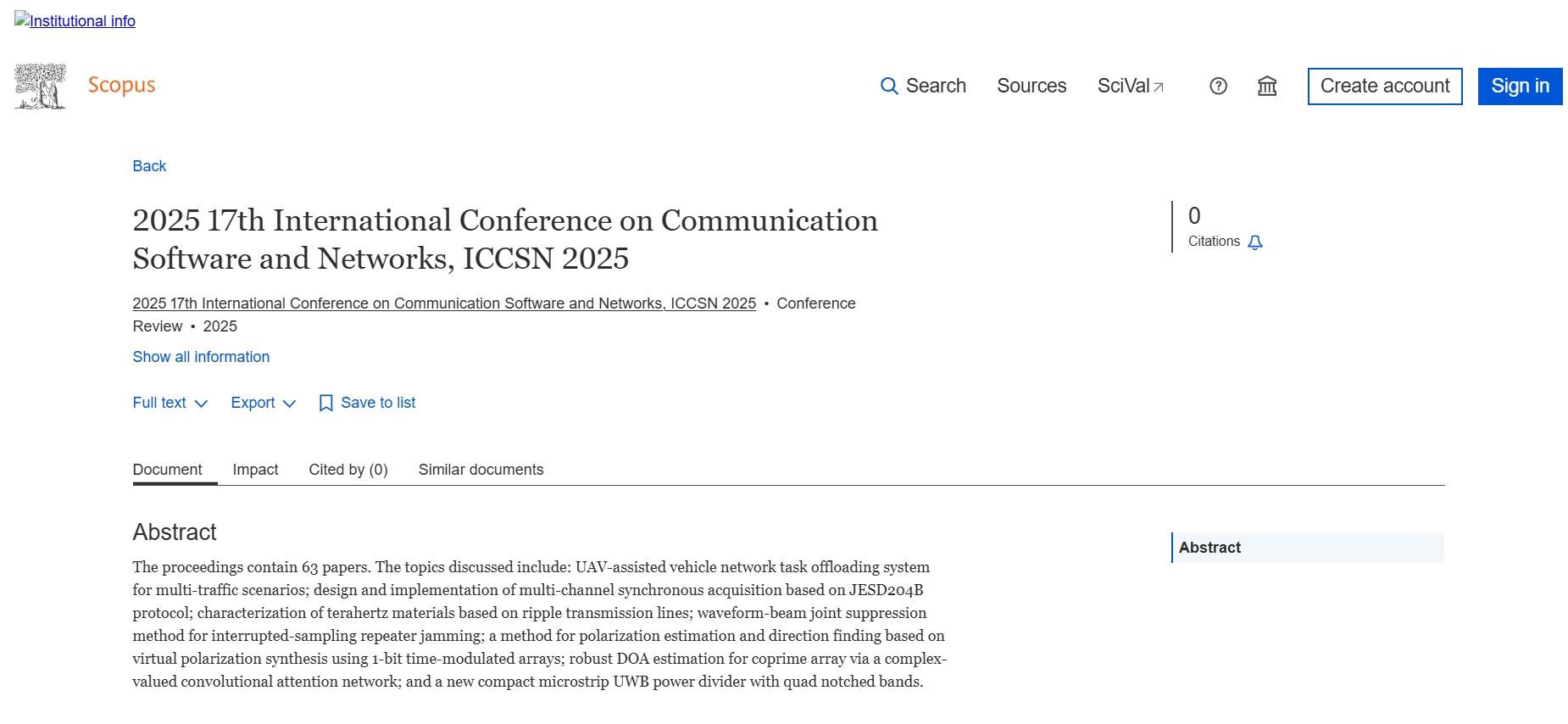 Institutional info

Scopus

Search Sources SciVal

Create account Sign in

Back

2025 17th International Conference on Communication Software and Networks, ICCSN 2025

0
Citations

2025 17th International Conference on Communication Software and Networks, ICCSN 2025 • Conference Review • 2025

Show all information

Full text Export Save to list

Document Impact Cited by (0) Similar documents

Abstract

The proceedings contain 63 papers. The topics discussed include: UAV-assisted vehicle network task offloading system for multi-traffic scenarios; design and implementation of multi-channel synchronous acquisition based on JESD204B protocol; characterization of terahertz materials based on ripple transmission lines; waveform-beam joint suppression method for interrupted-sampling repeater jamming; a method for polarization estimation and direction finding based on virtual polarization synthesis using 1-bit time-modulated arrays; robust DOA estimation for coprime array via a complex-valued convolutional attention network; and a new compact microstrip UWB power divider with quad notched bands.

Abstract